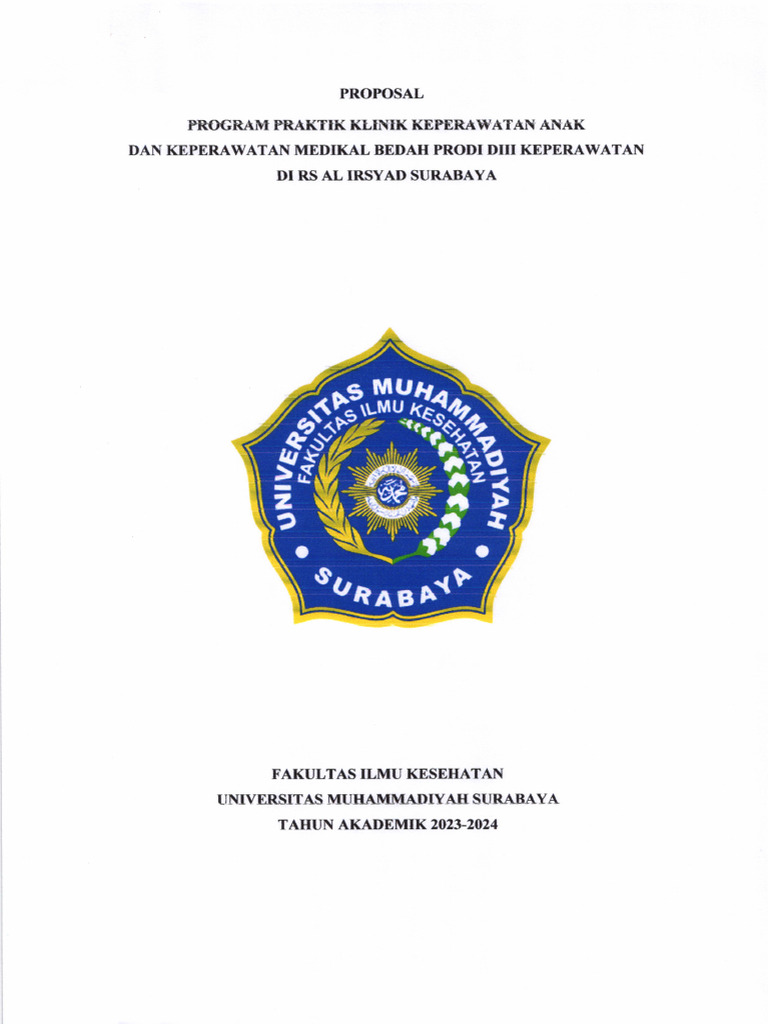 PROPOSAL

PROGRAM PRAKTIK KLINIK KEPERAWATAN ANAK DAN KEPERAWATAN MEDIKAL BEDAH PRODI DIII KEPERAWATAN DI RS AL IRSYAD SURABAYA

UNIVERSITAS MUHAMMADIYAH
FAKULTAS ILMU KESEHATAN
SURABAYA

FAKULTAS ILMU KESEHATAN
UNIVERSITAS MUHAMMADIYAH SURABAYA
TAHUN AKADEMIK 2023-2024